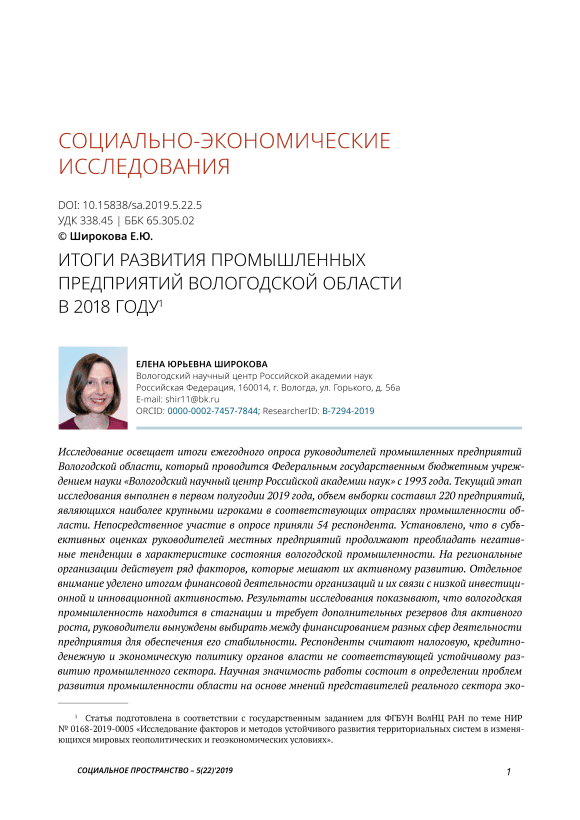 СОЦИАЛЬНО-ЭКОНОМИЧЕСКИЕ ИССЛЕДОВАНИЯ

DOI: 10.15838/sa.2019.5.22.5
УДК 338.45 | ББК 65.305.02
© Широкова Е.Ю.

ИТОГИ РАЗВИТИЯ ПРОМЫШЛЕННЫХ ПРЕДПРИЯТИЙ ВОЛОГОДСКОЙ ОБЛАСТИ В 2018 ГОДУ$^1$

ЕЛЕНА ЮРЬЕВНА ШИРОКОВА
Вологодский научный центр Российской академии наук
Российская Федерация, 160014, г. Вологда, ул. Горького, д. 56а
E-mail: shir11@bk.ru
ORCID: 0000-0002-7457-7844; ResearcherID: B-7294-2019

Исследование освещает итоги ежегодного опроса руководителей промышленных предприятий Вологодской области, который проводится Федеральным государственным бюджетным учреждением науки «Вологодский научный центр Российской академии наук» с 1993 года. Текущий этап исследования выполнен в первом полугодии 2019 года, объем выборки составил 220 предприятий, являющихся наиболее крупными игроками в соответствующих отраслях промышленности области. Непосредственное участие в опросе приняли 54 респондента. Установлено, что в субъективных оценках руководителей местных предприятий продолжают преобладать негативные тенденции в характеристике состояния вологодской промышленности. На региональные организации действует ряд факторов, которые мешают их активному развитию. Отдельное внимание уделено итогам финансовой деятельности организаций и их связи с низкой инвестиционной и инновационной активностью. Результаты исследования показывают, что вологодская промышленность находится в стагнации и требует дополнительных резервов для активного роста, руководители вынуждены выбирать между финансированием разных сфер деятельности предприятия для обеспечения его стабильности. Респонденты считают налоговую, кредитно-денежную и экономическую политику органов власти не соответствующей устойчивому развитию промышленного сектора. Научная значимость работы состоит в определении проблем развития промышленности области на основе мнений представителей реального сектора эко-

$^1$ Статья подготовлена в соответствии с государственным заданием для ФГБУН ВолНЦ РАН по теме НИР № 0168-2019-0005 «Исследование факторов и методов устойчивого развития территориальных систем в изменяющихся мировых геополитических и геоэкономических условиях».

СОЦИАЛЬНОЕ ПРОСТРАНСТВО – 5(22)'2019

1